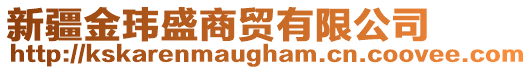 新疆金玮盛商贸有限公司
http://kskarenmaugham.cn.coovee.com